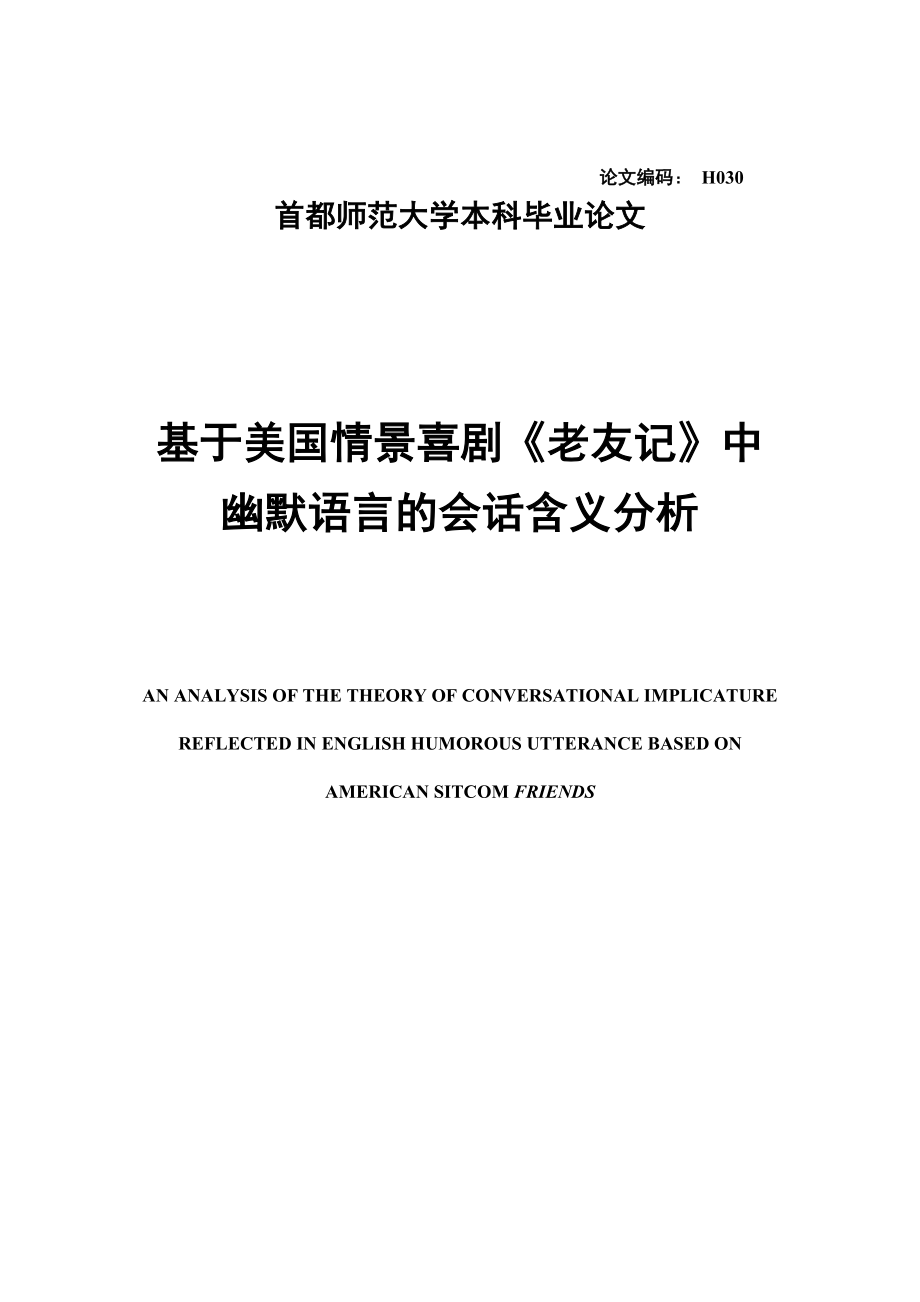 论文编码： H030

首都师范大学本科毕业论文

基于美国情景喜剧《老友记》中幽默语言的会话含义分析

AN ANALYSIS OF THE THEORY OF CONVERSATIONAL IMPLICATURE REFLECTED IN ENGLISH HUMOROUS UTTERANCE BASED ON AMERICAN SITCOM FRIENDS